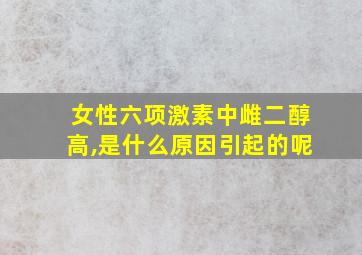 女性六项激素中雌二醇高,是什么原因引起的呢